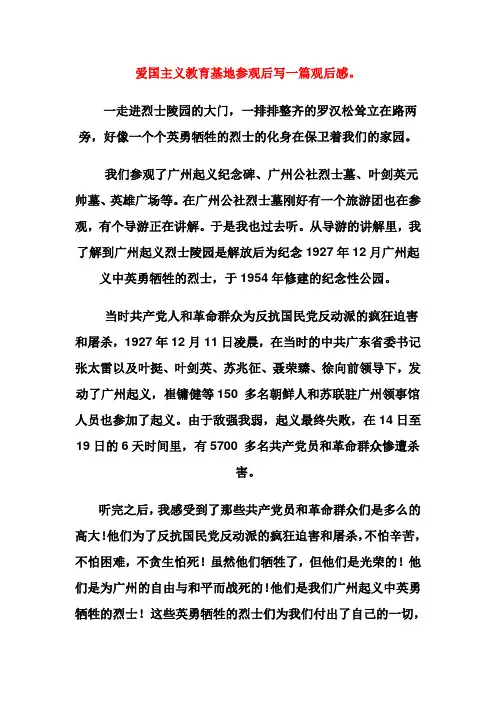 爱国主义教育基地参观后写一篇观后感。

一走进烈士陵园的大门，一排排整齐的罗汉松耸立在路两旁，好像一个个英勇牺牲的烈士的化身在保卫着我们的家园。

我们参观了广州起义纪念碑、广州公社烈士墓、叶剑英元帅墓、英雄广场等。在广州公社烈士墓刚好有一个旅游团也在参观，有个导游正在讲解。于是我也过去听。从导游的讲解里，我了解到广州起义烈士陵园是解放后为纪念 1927 年 12 月广州起义中英勇牺牲的烈士，于 1954 年修建的纪念性公园。

当时共产党人和革命群众为反抗国民党反动派的疯狂迫害和屠杀，1927 年 12 月 11 日凌晨，在当时的中共广东省委书记张太雷以及叶挺、叶剑英、苏兆征、聂荣臻、徐向前领导下，发动了广州起义，崔镛健等 150 多名朝鲜人和苏联驻广州领事馆人员也参加了起义。由于敌强我弱，起义最终失败，在 14 日至 19 日的 6 天时间里，有 5700 多名共产党员和革命群众惨遭杀害。

听完之后，我感受到了那些共产党员和革命群众们是多么的高大!他们为了反抗国民党反动派的疯狂迫害和屠杀，不怕辛苦，不怕困难，不贪生怕死！虽然他们牺牲了，但他们是光荣的！他们是为广州的自由与和平而战死的!他们是我们广州起义中英勇牺牲的烈士！这些英勇牺牲的烈士们为我们付出了自己的一切，